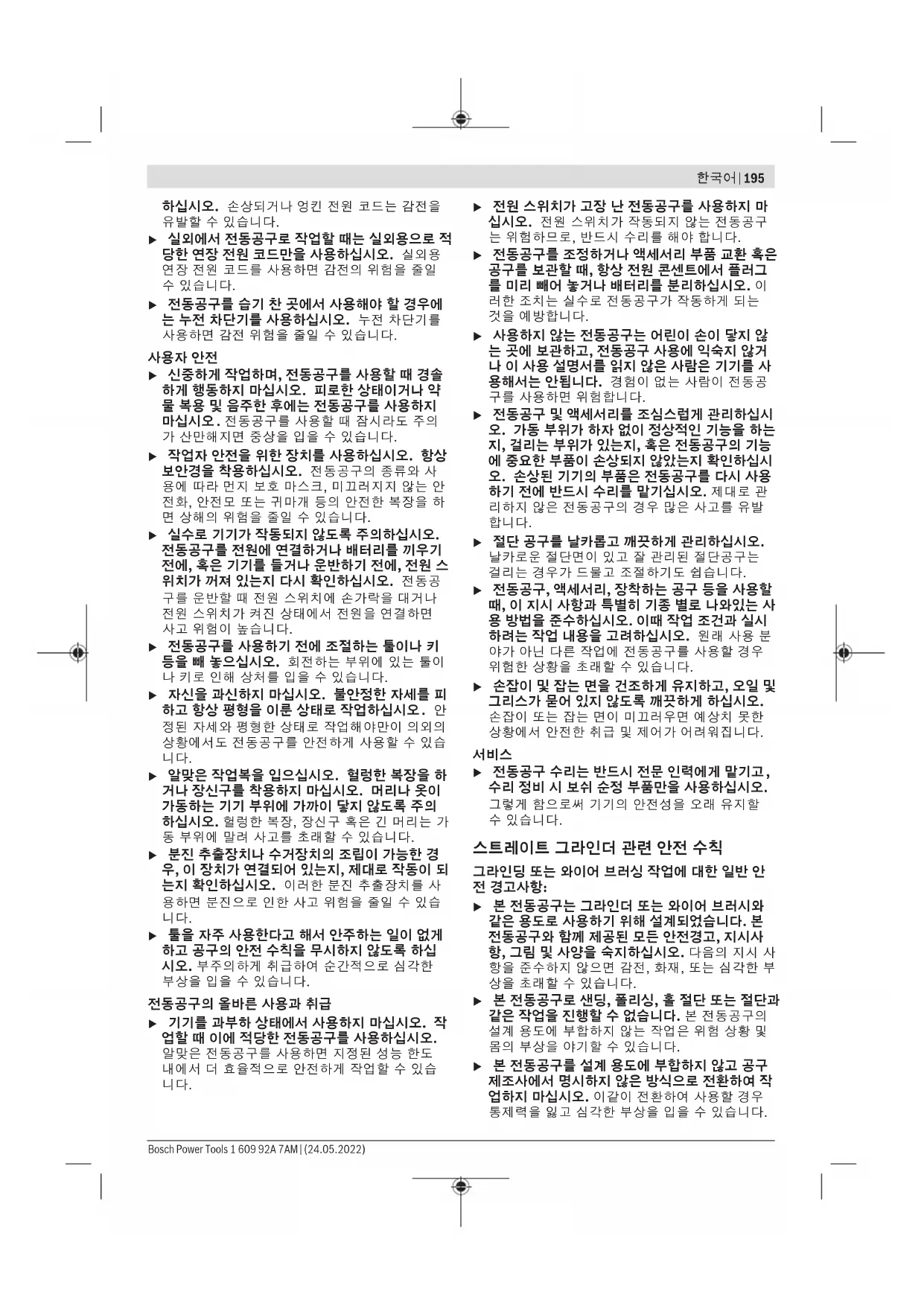 한국어 | 195

하십시오. 손상되거나 엉킨 전원 코드는 감전을 유발할 수 있습니다.

▶ 실외에서 전동공구로 작업할 때는 실외용으로 적당한 연장 전원 코드만을 사용하십시오. 실외용 연장 전원 코드를 사용하면 감전의 위험을 줄일 수 있습니다.

▶ 전동공구를 습기 찬 곳에서 사용해야 할 경우에는 누전 차단기를 사용하십시오. 누전 차단기를 사용하면 감전 위험을 줄일 수 있습니다.

사용자 안전

▶ 신중하게 작업하며, 전동공구를 사용할 때 경솔하게 행동하지 마십시오. 피로한 상태이거나 약물 복용 및 음주한 후에는 전동공구를 사용하지 마십시오. 전동공구를 사용할 때 잠시라도 주의가 산만해지면 중상을 입을 수 있습니다.

▶ 작업자 안전을 위한 장치를 사용하십시오. 항상 보안경을 착용하십시오. 전동공구의 종류와 사용에 따라 먼지 보호 마스크, 미끄러지지 않는 안전화, 안전모 또는 귀마개 등의 안전한 복장을 하면 상해의 위험을 줄일 수 있습니다.

▶ 실수로 기기가 작동되지 않도록 주의하십시오. 전동공구를 전원에 연결하거나 배터리를 끼우기 전에, 혹은 기기를 들거나 운반하기 전에, 전원 스위치가 꺼져 있는지 다시 확인하십시오. 전동공구를 운반할 때 전원 스위치에 손가락을 대거나 전원 스위치가 켜진 상태에서 전원을 연결하면 사고 위험이 높습니다.

▶ 전동공구를 사용하기 전에 조절하는 툴이나 키 등을 빼 놓으십시오. 회전하는 부위에 있는 툴이나 키로 인해 상처를 입을 수 있습니다.

▶ 자신을 과신하지 마십시오. 불안정한 자세를 피하고 항상 평형을 이룬 상태로 작업하십시오. 안정된 자세와 평형한 상태로 작업해야만이 의외의 상황에서도 전동공구를 안전하게 사용할 수 있습니다.

▶ 알맞은 작업복을 입으십시오. 헐렁한 복장을 하거나 장신구를 착용하지 마십시오. 머리나 옷이 가동하는 기기 부위에 가까이 닿지 않도록 주의하십시오. 헐렁한 복장, 장신구 혹은 긴 머리는 가동 부위에 말려 사고를 초래할 수 있습니다.

▶ 분진 추출장치나 수거장치의 조립이 가능한 경우, 이 장치가 연결되어 있는지, 제대로 작동이 되는지 확인하십시오. 이러한 분진 추출장치를 사용하면 분진으로 인한 사고 위험을 줄일 수 있습니다.

▶ 툴을 자주 사용한다고 해서 안주하는 일이 없게 하고 공구의 안전 수칙을 무시하지 않도록 하십시오. 부주의하게 취급하여 순간적으로 심각한 부상을 입을 수 있습니다.

전동공구의 올바른 사용과 취급

▶ 기기를 과부하 상태에서 사용하지 마십시오. 작업할 때 이에 적당한 전동공구를 사용하십시오. 알맞은 전동공구를 사용하면 지정된 성능 한도 내에서 더 효율적으로 안전하게 작업할 수 있습니다.

▶ 전원 스위치가 고장 난 전동공구를 사용하지 마십시오. 전원 스위치가 작동되지 않는 전동공구는 위험하므로, 반드시 수리를 해야 합니다.

▶ 전동공구를 조정하거나 액세서리 부품 교환 혹은 공구를 보관할 때, 항상 전원 콘센트에서 플러그를 미리 빼어 놓거나 배터리를 분리하십시오. 이러한 조치는 실수로 전동공구가 작동하게 되는 것을 예방합니다.

▶ 사용하지 않는 전동공구는 어린이 손이 닿지 않는 곳에 보관하고, 전동공구 사용에 익숙지 않거나 이 사용 설명서를 읽지 않은 사람은 기기를 사용해서는 안됩니다. 경험이 없는 사람이 전동공구를 사용하면 위험합니다.

▶ 전동공구 및 액세서리를 조심스럽게 관리하십시오. 가동 부위가 하자 없이 정상적인 기능을 하는지, 걸리는 부위가 있는지, 혹은 전동공구의 기능에 중요한 부품이 손상되지 않았는지 확인하십시오. 손상된 기기의 부품은 전동공구를 다시 사용하기 전에 반드시 수리를 맡기십시오. 제대로 관리하지 않은 전동공구의 경우 많은 사고를 유발합니다.

▶ 절단 공구를 날카롭고 깨끗하게 관리하십시오. 날카로운 절단면이 있고 잘 관리된 절단공구는 걸리는 경우가 드물고 조절하기도 쉽습니다.

▶ 전동공구, 액세서리, 장착하는 공구 등을 사용할 때, 이 지시 사항과 특별히 기종 별로 나와있는 사용 방법을 준수하십시오. 이때 작업 조건과 실시하려는 작업 내용을 고려하십시오. 원래 사용 분야가 아닌 다른 작업에 전동공구를 사용할 경우 위험한 상황을 초래할 수 있습니다.

▶ 손잡이 및 잡는 면을 건조하게 유지하고, 오일 및 그리스가 묻어 있지 않도록 깨끗하게 하십시오. 손잡이 또는 잡는 면이 미끄러우면 예상치 못한 상황에서 안전한 취급 및 제어가 어려워집니다.

서비스

▶ 전동공구 수리는 반드시 전문 인력에게 맡기고, 수리 정비 시 보쉬 순정 부품만을 사용하십시오. 그렇게 함으로써 기기의 안전성을 오래 유지할 수 있습니다.

스트레이트 그라인더 관련 안전 수칙

그라인딩 또는 와이어 브러싱 작업에 대한 일반 안전 경고사항:

▶ 본 전동공구는 그라인더 또는 와이어 브러시와 같은 용도로 사용하기 위해 설계되었습니다. 본 전동공구와 함께 제공된 모든 안전경고, 지시사항, 그림 및 사양을 숙지하십시오. 다음의 지시 사항을 준수하지 않으면 감전, 화재, 또는 심각한 부상을 초래할 수 있습니다.

▶ 본 전동공구로 샌딩, 폴리싱, 홀 절단 또는 절단과 같은 작업을 진행할 수 없습니다. 본 전동공구의 설계 용도에 부합하지 않는 작업은 위험 상황 및 몸의 부상을 야기할 수 있습니다.

▶ 본 전동공구를 설계 용도에 부합하지 않고 공구 제조사에서 명시하지 않은 방식으로 전환하여 작업하지 마십시오. 이같이 전환하여 사용할 경우 통제력을 잃고 심각한 부상을 입을 수 있습니다.

Bosch Power Tools 1 609 92A 7AM | (24.05.2022)